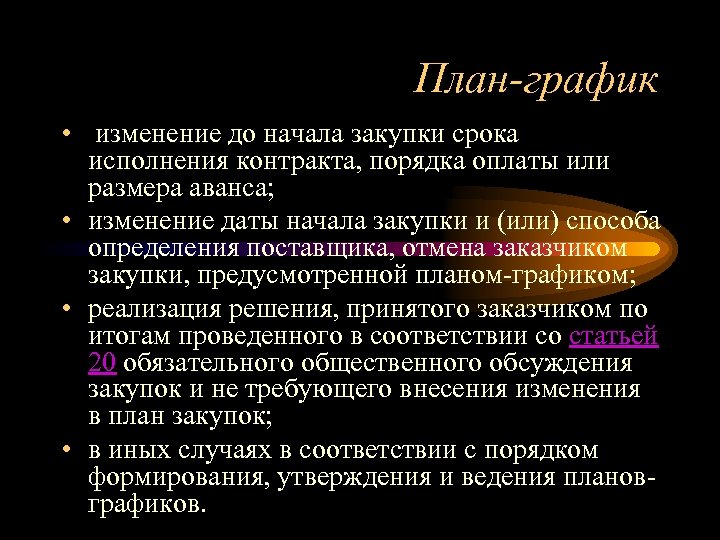 План-график

• изменение до начала закупки срока исполнения контракта, порядка оплаты или размера аванса;

• изменение даты начала закупки и (или) способа определения поставщика, отмена заказчиком закупки, предусмотренной планом-графиком;

• реализация решения, принятого заказчиком по итогам проведенного в соответствии со статьей 20 обязательного общественного обсуждения закупок и не требующего внесения изменения в план закупок;

• в иных случаях в соответствии с порядком формирования, утверждения и ведения планов-графиков.